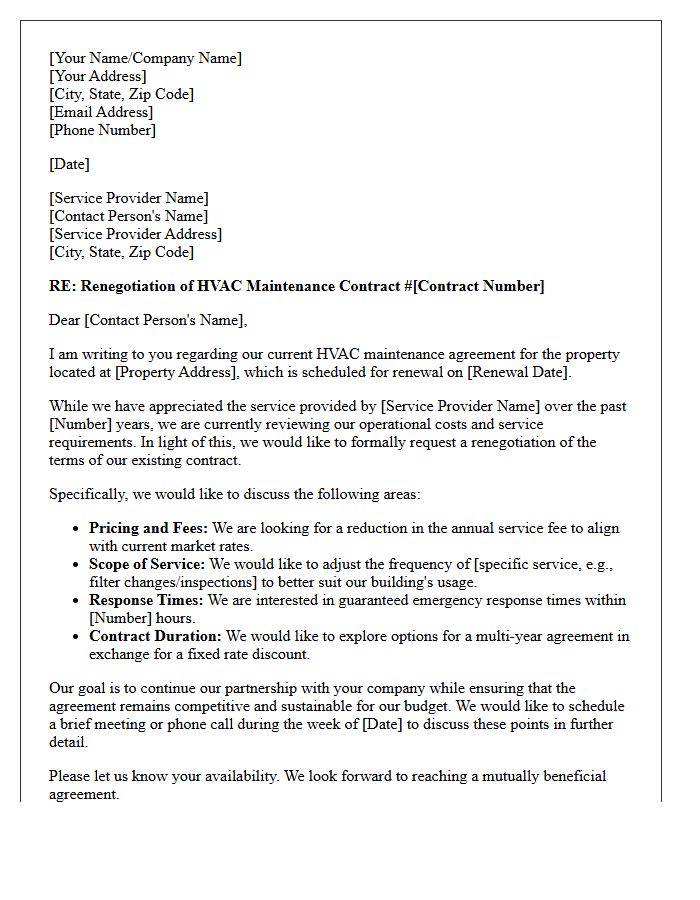 [Your Name/Company Name]
[Your Address]
[City, State, Zip Code]
[Email Address]
[Phone Number]

[Date]

[Service Provider Name]
[Contact Person's Name]
[Service Provider Address]
[City, State, Zip Code]

RE: Renegotiation of HVAC Maintenance Contract #[Contract Number]

Dear [Contact Person's Name],

I am writing to you regarding our current HVAC maintenance agreement for the property located at [Property Address], which is scheduled for renewal on [Renewal Date].

While we have appreciated the service provided by [Service Provider Name] over the past [Number] years, we are currently reviewing our operational costs and service requirements. In light of this, we would like to formally request a renegotiation of the terms of our existing contract.

Specifically, we would like to discuss the following areas:

• Pricing and Fees: We are looking for a reduction in the annual service fee to align with current market rates.
• Scope of Service: We would like to adjust the frequency of [specific service, e.g., filter changes/inspections] to better suit our building's usage.
• Response Times: We are interested in guaranteed emergency response times within [Number] hours.
• Contract Duration: We would like to explore options for a multi-year agreement in exchange for a fixed rate discount.

Our goal is to continue our partnership with your company while ensuring that the agreement remains competitive and sustainable for our budget. We would like to schedule a brief meeting or phone call during the week of [Date] to discuss these points in further detail.

Please let us know your availability. We look forward to reaching a mutually beneficial agreement.